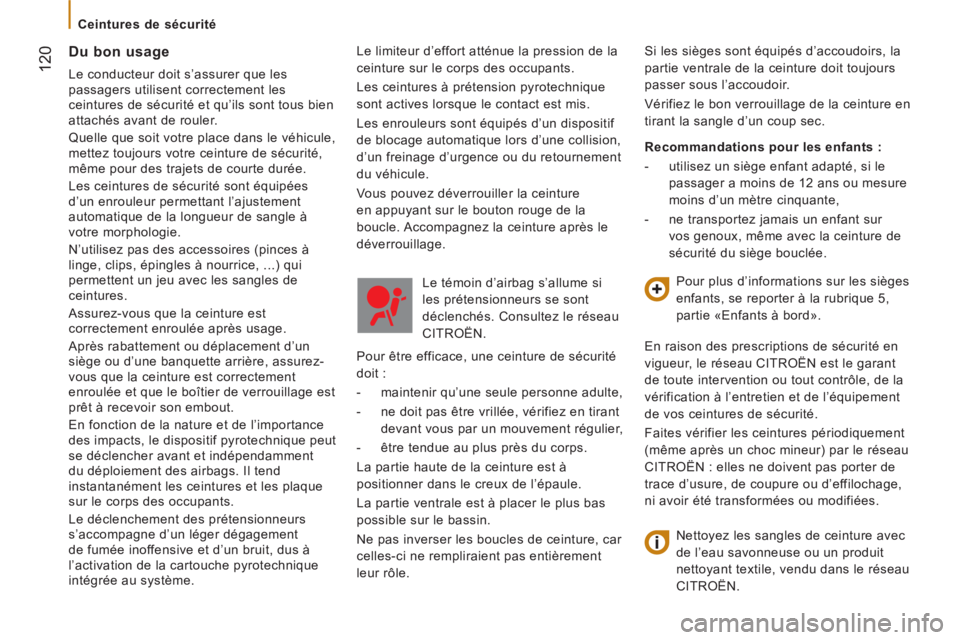 120

Ceintures de sécurité

Du bon usage

Le conducteur doit s'assurer que les passagers utilisent correctement les ceintures de sécurité et qu'ils sont tous bien attachés avant de rouler.

Quelle que soit votre place dans le véhicule, mettez toujours votre ceinture de sécurité, même pour des trajets de courte durée.

Les ceintures de sécurité sont équipées d'un enrouleur permettant l'ajustement automatique de la longueur de sangle à votre morphologie.

N'utilisez pas des accessoires (pinces à linge, clips, épingles à nourrice, ...) qui permettent un jeu avec les sangles de ceintures.

Assurez-vous que la ceinture est correctement enroulée après usage.

Après rabattement ou déplacement d'un siège ou d'une banquette arrière, assurez-vous que la ceinture est correctement enroulée et que le boîtier de verrouillage est prêt à recevoir son embout.

En fonction de la nature et de l'importance des impacts, le dispositif pyrotechnique peut se déclencher avant et indépendamment du déploiement des airbags. Il tend instantanément les ceintures et les plaque sur le corps des occupants.

Le déclenchement des prétensionneurs s'accompagne d'un léger dégagement de fumée inoffensive et d'un bruit, dus à l'activation de la cartouche pyrotechnique intégrée au système.

Le limiteur d'effort atténue la pression de la ceinture sur le corps des occupants.

Les ceintures à prétension pyrotechnique sont actives lorsque le contact est mis.

Les enrouleurs sont équipés d'un dispositif de blocage automatique lors d'une collision, d'un freinage d'urgence ou du retournement du véhicule.

Vous pouvez déverrouiller la ceinture en appuyant sur le bouton rouge de la boucle. Accompagnez la ceinture après le déverrouillage.

Le témoin d'airbag s'allume si les prétensionneurs se sont déclenchés. Consultez le réseau CITROËN.

Pour être efficace, une ceinture de sécurité doit :

- maintenir qu'une seule personne adulte,
- ne doit pas être vrillée, vérifiez en tirant devant vous par un mouvement régulier,
- être tendue au plus près du corps.

La partie haute de la ceinture est à positionner dans le creux de l'épaule.

La partie ventrale est à placer le plus bas possible sur le bassin.

Ne pas inverser les boucles de ceinture, car celles-ci ne rempliraient pas entièrement leur rôle.

Si les sièges sont équipés d'accoudoirs, la partie ventrale de la ceinture doit toujours passer sous l'accoudoir.

Vérifiez le bon verrouillage de la ceinture en tirant la sangle d'un coup sec.

Recommandations pour les enfants :

- utilisez un siège enfant adapté, si le passager a moins de 12 ans ou mesure moins d'un mètre cinquante,
- ne transportez jamais un enfant sur vos genoux, même avec la ceinture de sécurité du siège bouclée.

Pour plus d'informations sur les sièges enfants, se reporter à la rubrique 5, partie «Enfants à bord».

En raison des prescriptions de sécurité en vigueur, le réseau CITROËN est le garant de toute intervention ou tout contrôle, de la vérification à l'entretien et de l'équipement de vos ceintures de sécurité.

Faites vérifier les ceintures périodiquement (même après un choc mineur) par le réseau CITROËN : elles ne doivent pas porter de trace d'usure, de coupure ou d'effilochage, ni avoir été transformées ou modifiées.

Nettoyez les sangles de ceinture avec de l'eau savonneuse ou un produit nettoyant textile, vendu dans le réseau CITROËN.

carmanualsonline.info